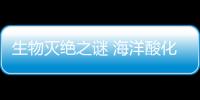 生物灭绝之谜 海洋酸化